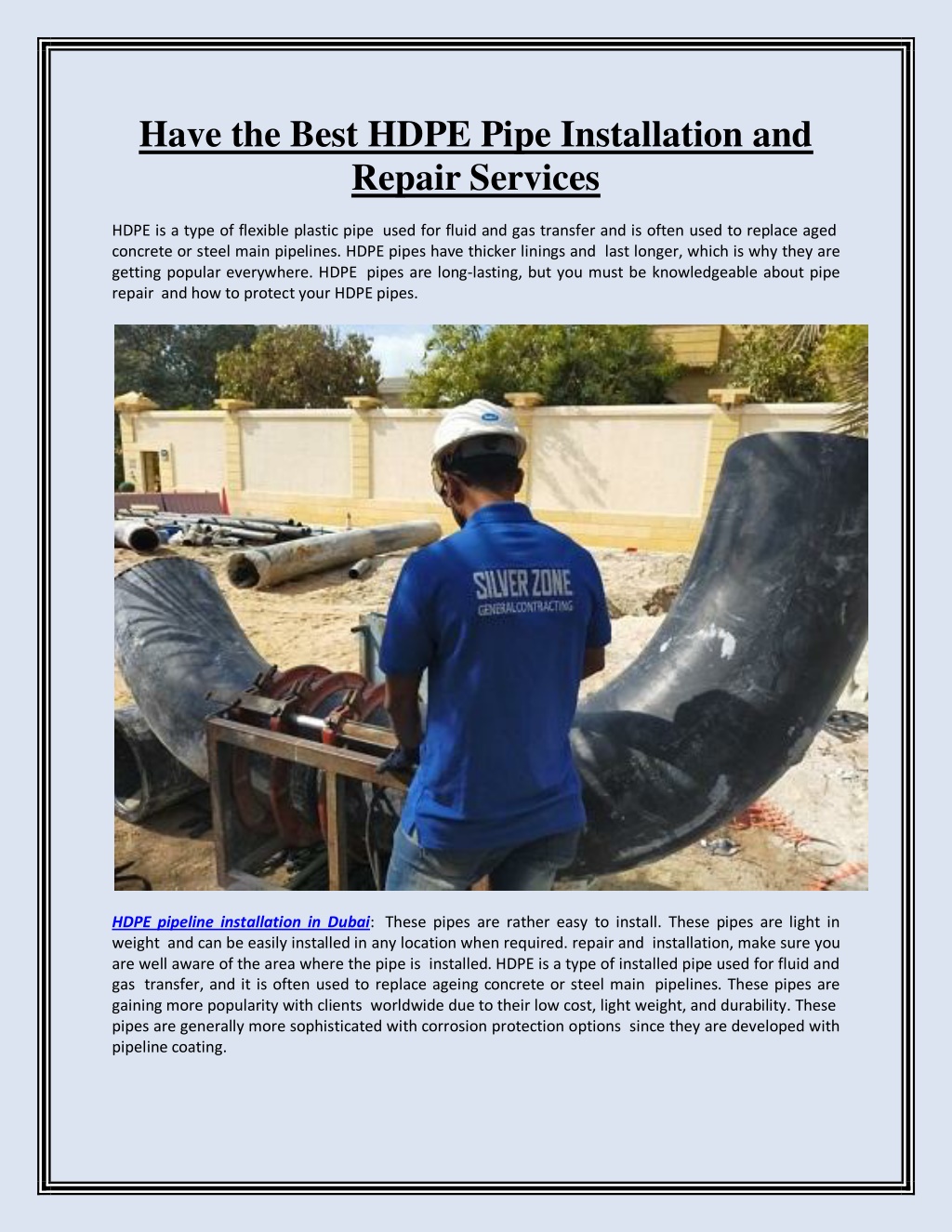 Have the Best HDPE Pipe Installation and Repair Services

HDPE is a type of flexible plastic pipe used for fluid and gas transfer and is often used to replace aged concrete or steel main pipelines. HDPE pipes have thicker linings and last longer, which is why they are getting popular everywhere. HDPE pipes are long-lasting, but you must be knowledgeable about pipe repair and how to protect your HDPE pipes.

SILVER ZONE
GENERAL CONTRACTING

HDPE pipeline installation in Dubai: These pipes are rather easy to install. These pipes are light in weight and can be easily installed in any location when required. repair and installation, make sure you are well aware of the area where the pipe is installed. HDPE is a type of installed pipe used for fluid and gas transfer, and it is often used to replace ageing concrete or steel main pipelines. These pipes are gaining more popularity with clients worldwide due to their low cost, light weight, and durability. These pipes are generally more sophisticated with corrosion protection options since they are developed with pipeline coating.